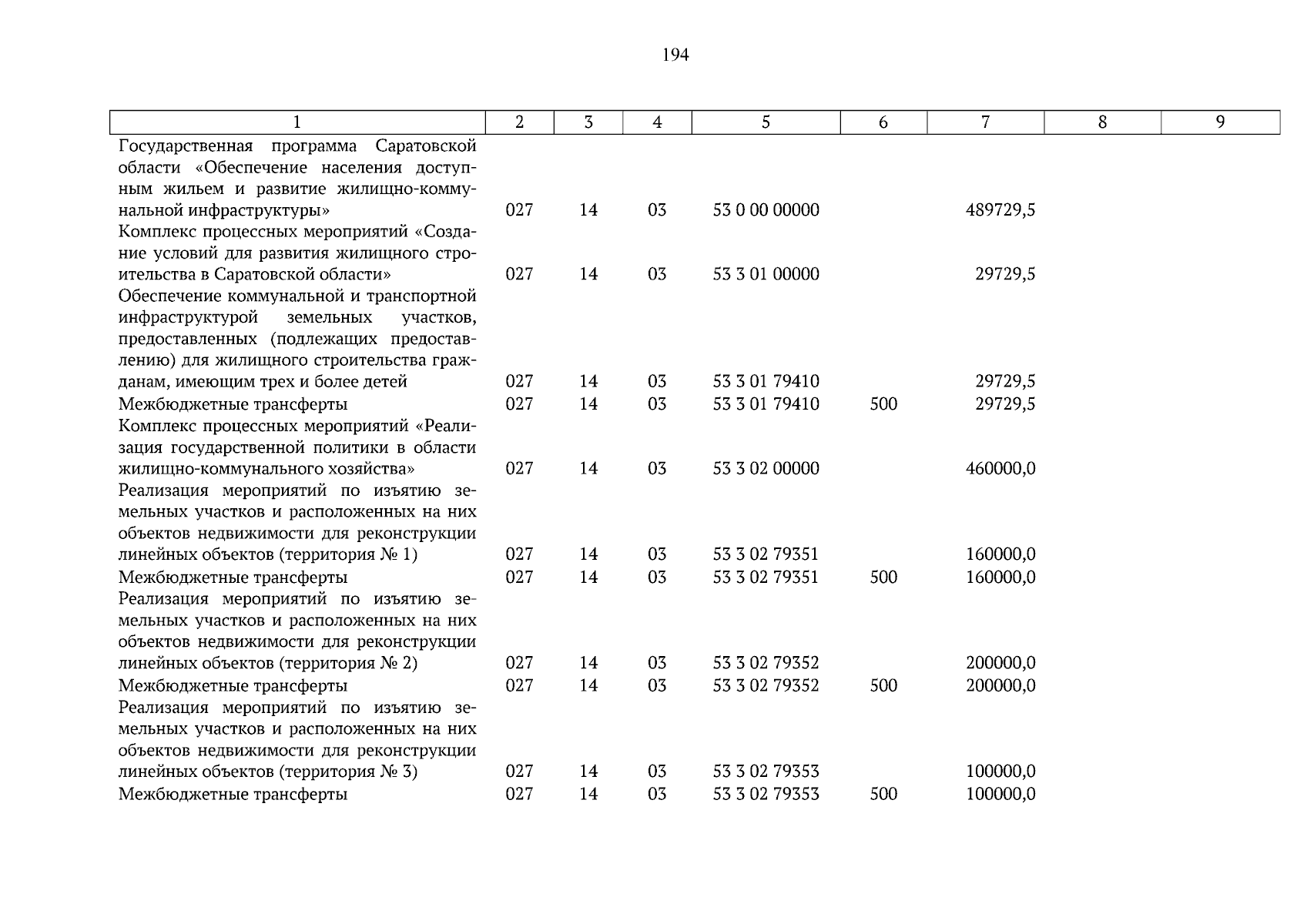 194

| 1 | 2 | 3 | 4 | 5 | 6 | 7 | 8 | 9 |
|---|---|---|---|---|---|---|---|---|
| Государственная программа Саратовской области «Обеспечение населения доступным жильем и развитие жилищно-коммунальной инфраструктуры» | 027 | 14 | 03 | 53 0 00 00000 | | 489729,5 | | |
| Комплекс процессных мероприятий «Создание условий для развития жилищного строительства в Саратовской области» | 027 | 14 | 03 | 53 3 01 00000 | | 29729,5 | | |
| Обеспечение коммунальной и транспортной инфраструктурой земельных участков, предоставленных (подлежащих предоставлению) для жилищного строительства гражданам, имеющим трех и более детей | 027 | 14 | 03 | 53 3 01 79410 | | 29729,5 | | |
| Межбюджетные трансферты | 027 | 14 | 03 | 53 3 01 79410 | 500 | 29729,5 | | |
| Комплекс процессных мероприятий «Реализация государственной политики в области жилищно-коммунального хозяйства» | 027 | 14 | 03 | 53 3 02 00000 | | 460000,0 | | |
| Реализация мероприятий по изъятию земельных участков и расположенных на них объектов недвижимости для реконструкции линейных объектов (территория № 1) | 027 | 14 | 03 | 53 3 02 79351 | | 160000,0 | | |
| Межбюджетные трансферты | 027 | 14 | 03 | 53 3 02 79351 | 500 | 160000,0 | | |
| Реализация мероприятий по изъятию земельных участков и расположенных на них объектов недвижимости для реконструкции линейных объектов (территория № 2) | 027 | 14 | 03 | 53 3 02 79352 | | 200000,0 | | |
| Межбюджетные трансферты | 027 | 14 | 03 | 53 3 02 79352 | 500 | 200000,0 | | |
| Реализация мероприятий по изъятию земельных участков и расположенных на них объектов недвижимости для реконструкции линейных объектов (территория № 3) | 027 | 14 | 03 | 53 3 02 79353 | | 100000,0 | | |
| Межбюджетные трансферты | 027 | 14 | 03 | 53 3 02 79353 | 500 | 100000,0 | | |